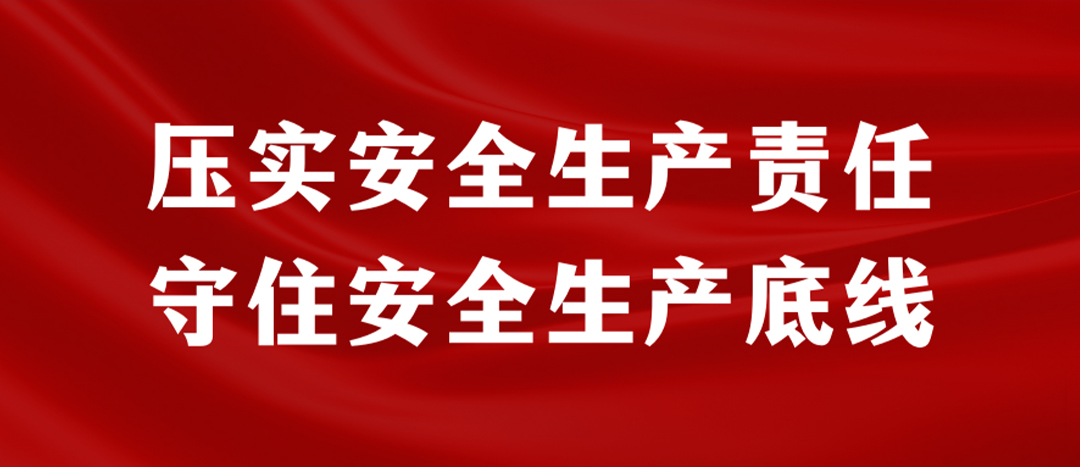 压实安全生产责任
守住安全生产底线